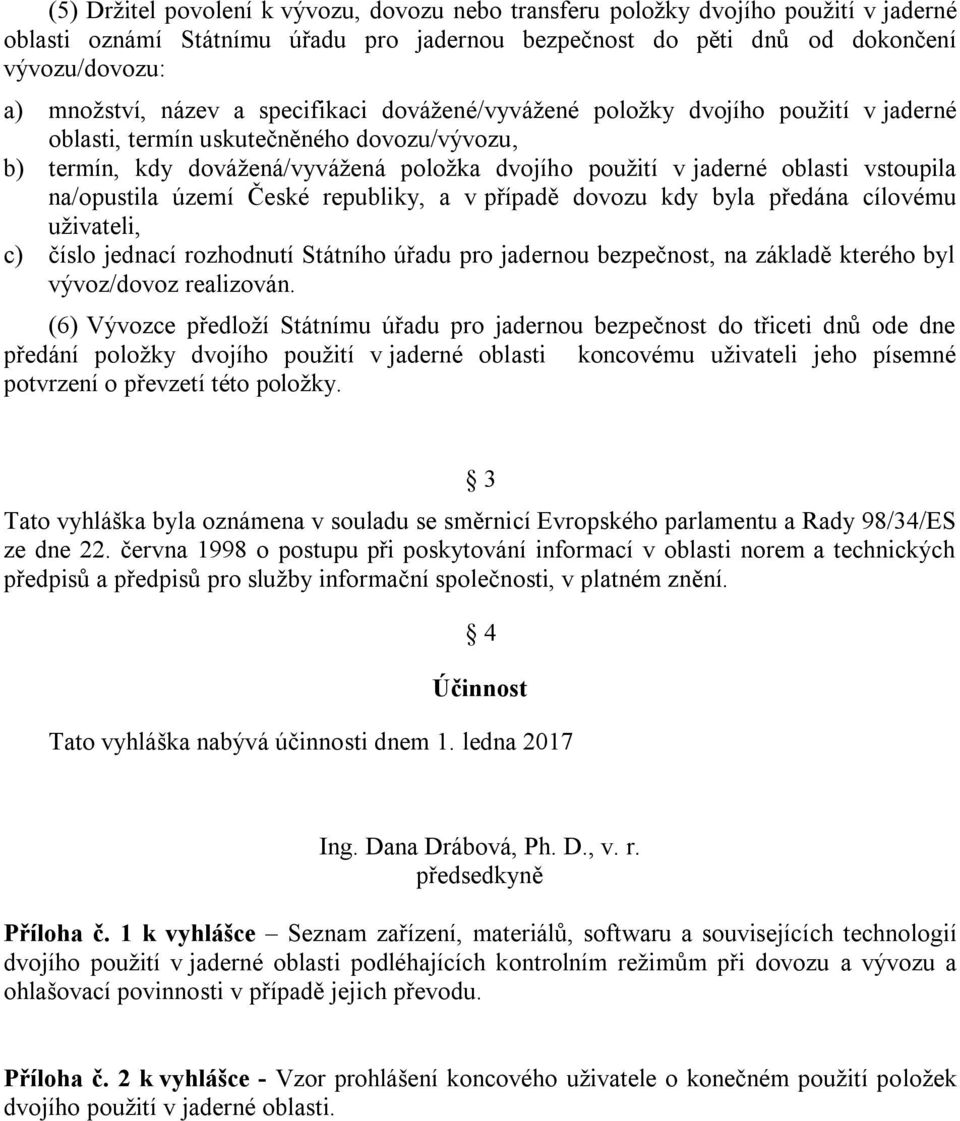 (5) Držitel povolení k vývozu, dovozu nebo transferu položky dvojího použití v jaderné oblasti oznámí Státnímu úřadu pro jadernou bezpečnost do pěti dnů od dokončení vývozu/dovozu:

a) množství, název a specifikaci dovážené/vyvážené položky dvojího použití v jaderné oblasti, termín uskutečněného dovozu/vývozu,

b) termín, kdy dovážená/vyvážená položka dvojího použití v jaderné oblasti vstoupila na/opustila území České republiky, a v případě dovozu kdy byla předána cílovému uživateli,

c) číslo jednací rozhodnutí Státního úřadu pro jadernou bezpečnost, na základě kterého byl vývoz/dovoz realizován.

(6) Vývozce předloží Státnímu úřadu pro jadernou bezpečnost do třiceti dnů ode dne předání položky dvojího použití v jaderné oblasti koncovému uživateli jeho písemné potvrzení o převzetí této položky.

§ 3

Tato vyhláška byla oznámena v souladu se směrnicí Evropského parlamentu a Rady 98/34/ES ze dne 22. června 1998 o postupu při poskytování informací v oblasti norem a technických předpisů a předpisů pro služby informační společnosti, v platném znění.

§ 4

Účinnost

Tato vyhláška nabývá účinnosti dnem 1. ledna 2017

Ing. Dana Drábová, Ph. D., v. r.
předsedkyně

Příloha č. 1 k vyhlášce – Seznam zařízení, materiálů, softwaru a souvisejících technologií dvojího použití v jaderné oblasti podléhajících kontrolním režimům při dovozu a vývozu a ohlašovací povinnosti v případě jejich převodu.

Příloha č. 2 k vyhlášce - Vzor prohlášení koncového uživatele o konečném použití položek dvojího použití v jaderné oblasti.